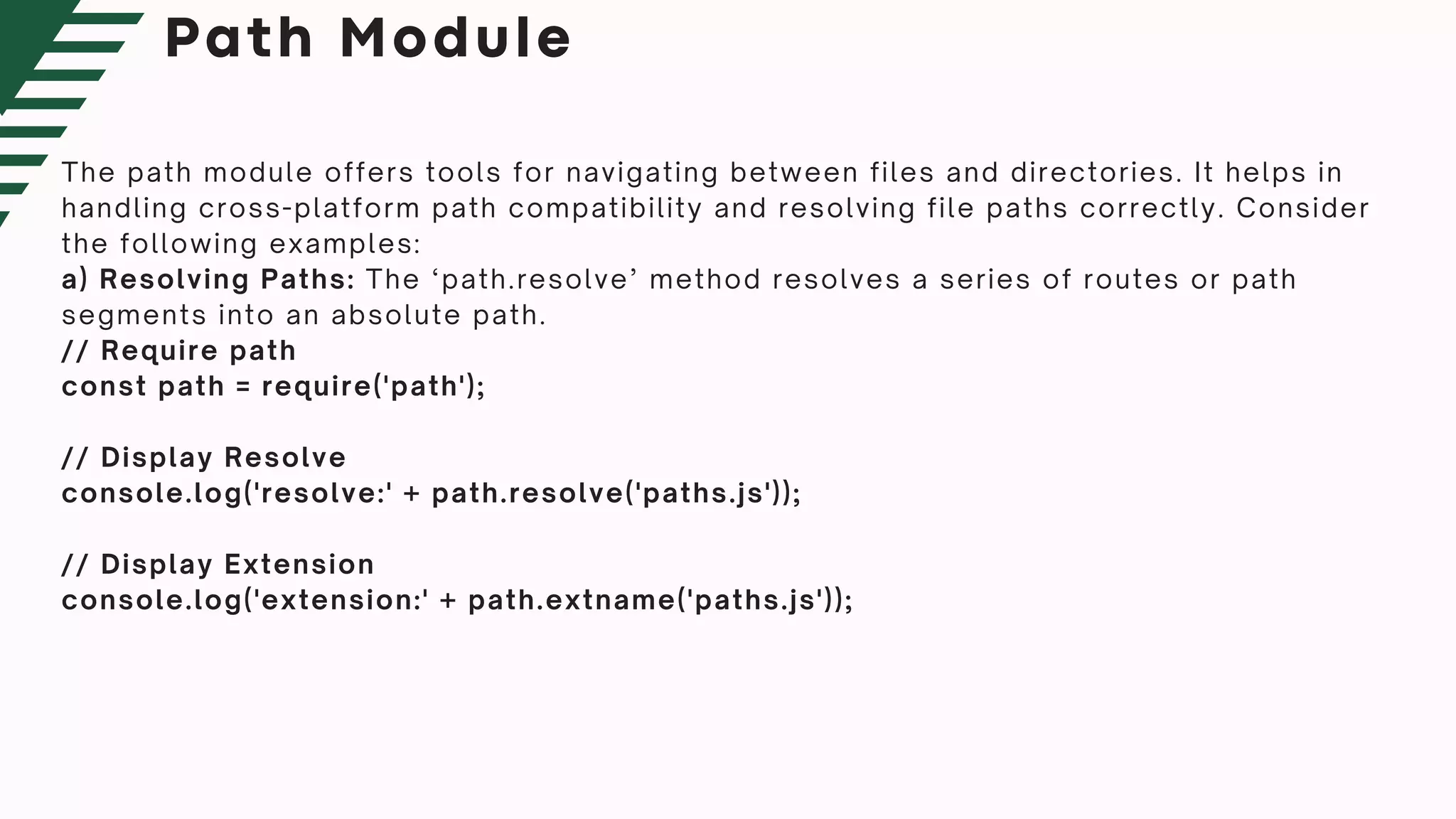 Path Module

The path module offers tools for navigating between files and directories. It helps in handling cross-platform path compatibility and resolving file paths correctly. Consider the following examples:
a) Resolving Paths: The ‘path.resolve’ method resolves a series of routes or path segments into an absolute path.
// Require path
const path = require('path');

// Display Resolve
console.log('resolve:' + path.resolve('paths.js'));

// Display Extension
console.log('extension:' + path.extname('paths.js'));